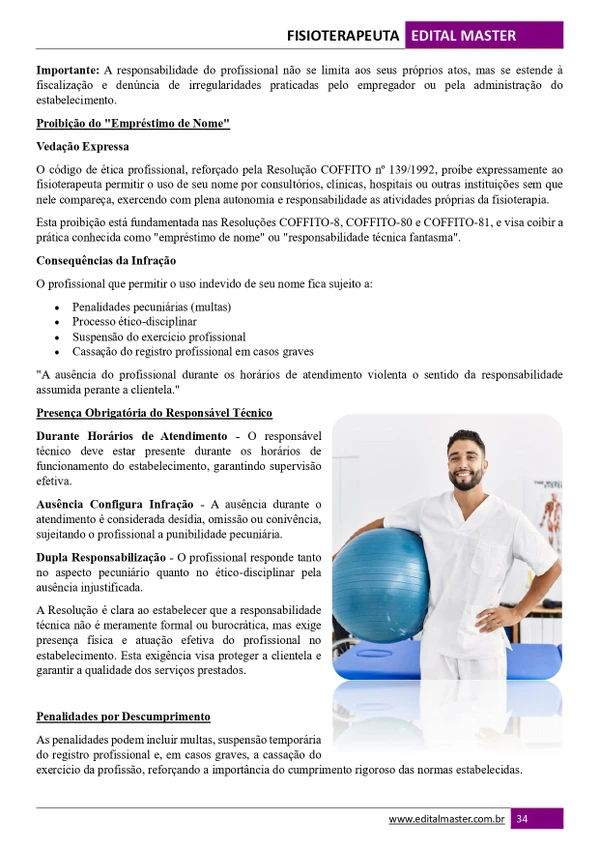 FISIOTERAPEUTA EDITAL MASTER

Importante: A responsabilidade do profissional não se limita aos seus próprios atos, mas se estende à fiscalização e denúncia de irregularidades praticadas pelo empregador ou pela administração do estabelecimento.

Proibição do "Empréstimo de Nome"

Vedação Expressa

O código de ética profissional, reforçado pela Resolução COFFITO nº 139/1992, proíbe expressamente ao fisioterapeuta permitir o uso de seu nome por consultórios, clínicas, hospitais ou outras instituições sem que nele compareça, exercendo com plena autonomia e responsabilidade as atividades próprias da fisioterapia.

Esta proibição está fundamentada nas Resoluções COFFITO-8, COFFITO-80 e COFFITO-81, e visa coibir a prática conhecida como "empréstimo de nome" ou "responsabilidade técnica fantasma".

Consequências da Infração

O profissional que permitir o uso indevido de seu nome fica sujeito a:

• Penalidades pecuniárias (multas)
• Processo ético-disciplinar
• Suspensão do exercício profissional
• Cassação do registro profissional em casos graves

"A ausência do profissional durante os horários de atendimento violenta o sentido da responsabilidade assumida perante a clientela."

Presença Obrigatória do Responsável Técnico

Durante Horários de Atendimento - O responsável técnico deve estar presente durante os horários de funcionamento do estabelecimento, garantindo supervisão efetiva.

Ausência Configura Infração - A ausência durante o atendimento é considerada desídia, omissão ou conivência, sujeitando o profissional a punibilidade pecuniária.

Dupla Responsabilização - O profissional responde tanto no aspecto pecuniário quanto no ético-disciplinar pela ausência injustificada.

A Resolução é clara ao estabelecer que a responsabilidade técnica não é meramente formal ou burocrática, mas exige presença física e atuação efetiva do profissional no estabelecimento. Esta exigência visa proteger a clientela e garantir a qualidade dos serviços prestados.

Penalidades por Descumprimento

As penalidades podem incluir multas, suspensão temporária do registro profissional e, em casos graves, a cassação do exercício da profissão, reforçando a importância do cumprimento rigoroso das normas estabelecidas.

www.editalmaster.com.br 34